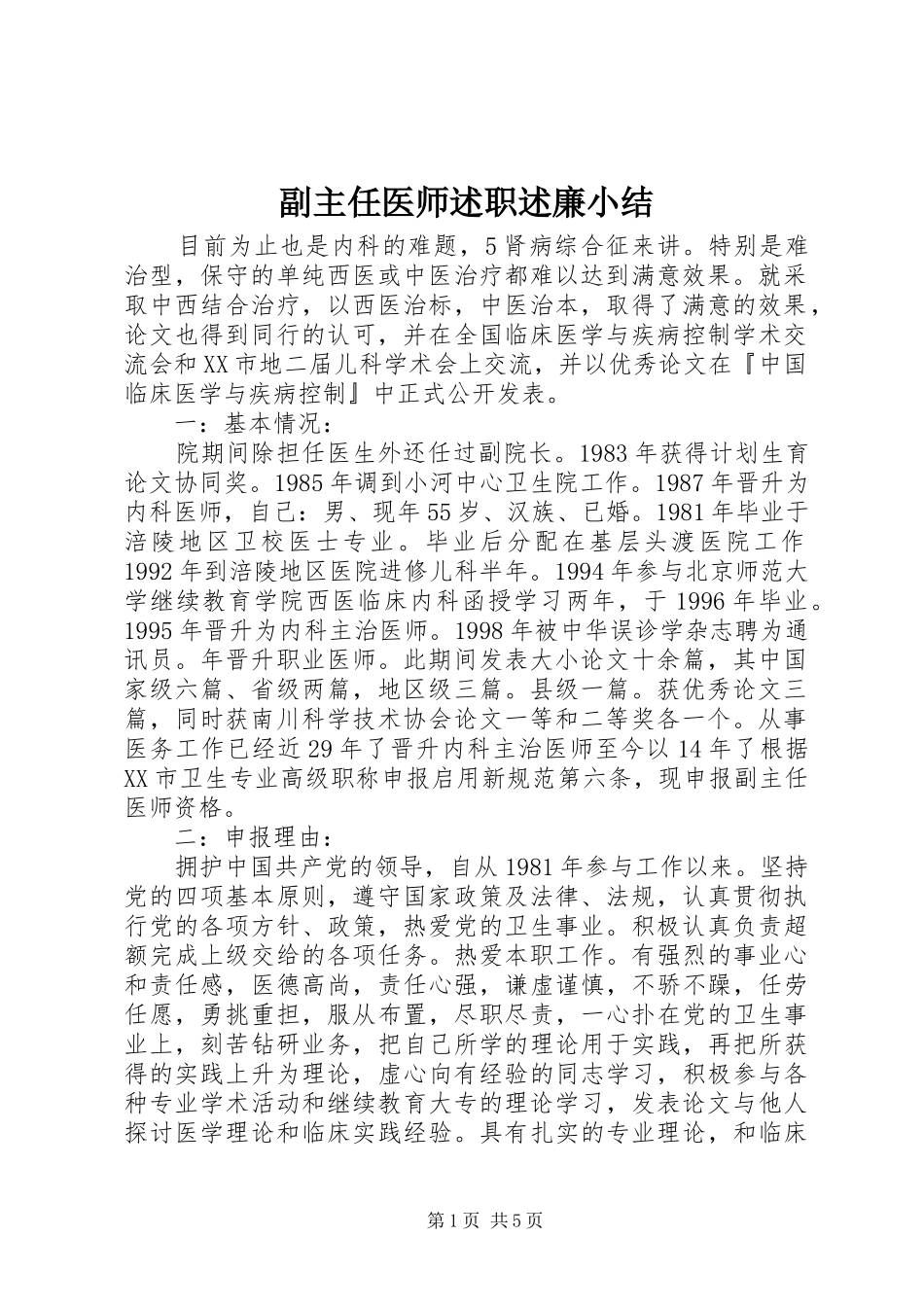 副主任医师述职述廉小结

目前为止也是内科的难题，5肾病综合征来讲。特别是难治型，保守的单纯西医或中医治疗都难以达到满意效果。就采取中西结合治疗，以西医治标，中医治本，取得了满意的效果，论文也得到同行的认可，并在全国临床医学与疾病控制学术交流会和XX市地二届儿科学术会上交流，并以优秀论文在『中国临床医学与疾病控制』中正式公开发表。

一：基本情况：

院期间除担任医生外还任过副院长。1983年获得计划生育论文协同奖。1985年调到小河中心卫生院工作。1987年晋升为内科医师，自己：男、现年55岁、汉族、已婚。1981年毕业于涪陵地区卫校医士专业。毕业后分配在基层头渡医院工作1992年到涪陵地区医院进修儿科半年。1994年参与北京师范大学继续教育学院西医临床内科函授学习两年，于1996年毕业。1995年晋升为内科主治医师。1998年被中华误诊学杂志聘为通讯员。年晋升职业医师。此期间发表大小论文十余篇，其中国家级六篇、省级两篇，地区级三篇。县级一篇。获优秀论文三篇，同时获南川科学技术协会论文一等和二等奖各一个。从事医务工作已经近29年了晋升内科主治医师至今以14年了根据XX市卫生专业高级职称申报启用新规范第六条，现申报副主任医师资格。

二：申报理由：

拥护中国共产党的领导，自从1981年参与工作以来。坚持党的四项基本原则，遵守国家政策及法律、法规，认真贯彻执行党的各项方针、政策，热爱党的卫生事业。积极认真负责超额完成上级交给的各项任务。热爱本职工作。有强烈的事业心和责任感，医德高尚，责任心强，谦虚谨慎，不骄不躁，任劳任愿，勇挑重担，服从布置，尽职尽责，一心扑在党的卫生事业上，刻苦钻研业务，把自己所学的理论用于实践，再把所获得的实践上升为理论，虚心向有经验的同志学习，积极参与各种专业学术活动和继续教育大专的理论学习，发表论文与他人探讨医学理论和临床实践经验。具有扎实的专业理论，和临床

第1页 共5页